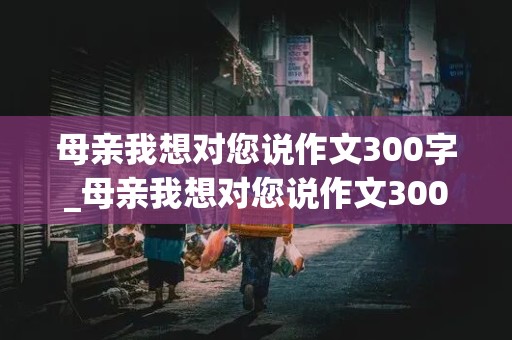 母亲我想对您说作文300字_母亲我想对您说作文300